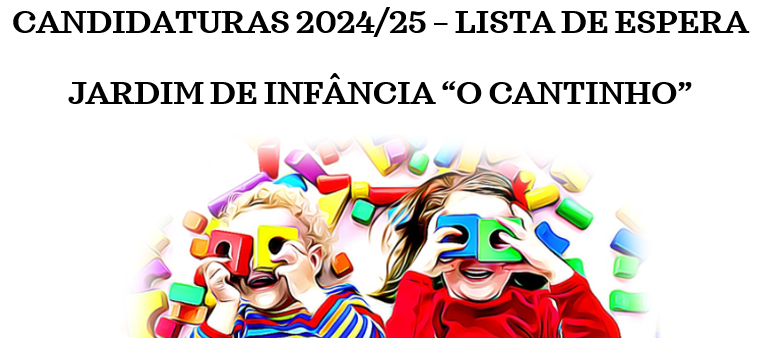 CANDIDATURAS 2024/25 – LISTA DE ESPERA

JARDIM DE INFÂNCIA “O CANTINHO”